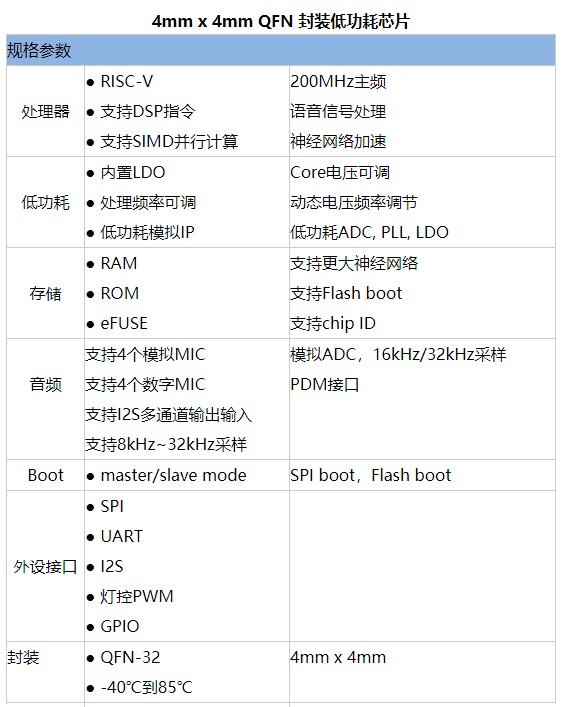 4mm x 4mm QFN 封装低功耗芯片

| 规格参数 | | |
|---|---|---|
| 处理器 | • RISC-V<br>• 支持DSP指令<br>• 支持SIMD并行计算 | 200MHz主频<br>语音信号处理<br>神经网络加速 |
| 低功耗 | • 内置LDO<br>• 处理频率可调<br>• 低功耗模拟IP | Core电压可调<br>动态电压频率调节<br>低功耗ADC, PLL, LDO |
| 存储 | • RAM<br>• ROM<br>• eFUSE | 支持更大神经网络<br>支持Flash boot<br>支持chip ID |
| 音频 | 支持4个模拟MIC<br>支持4个数字MIC<br>支持I2S多通道输出输入<br>支持8kHz~32kHz采样 | 模拟ADC，16kHz/32kHz采样<br>PDM接口 |
| Boot | • master/slave mode | SPI boot，Flash boot |
| 外设接口 | • SPI<br>• UART<br>• I2S<br>• 灯控PWM<br>• GPIO | |
| 封装 | • QFN-32<br>• -40°C到85°C | 4mm x 4mm |